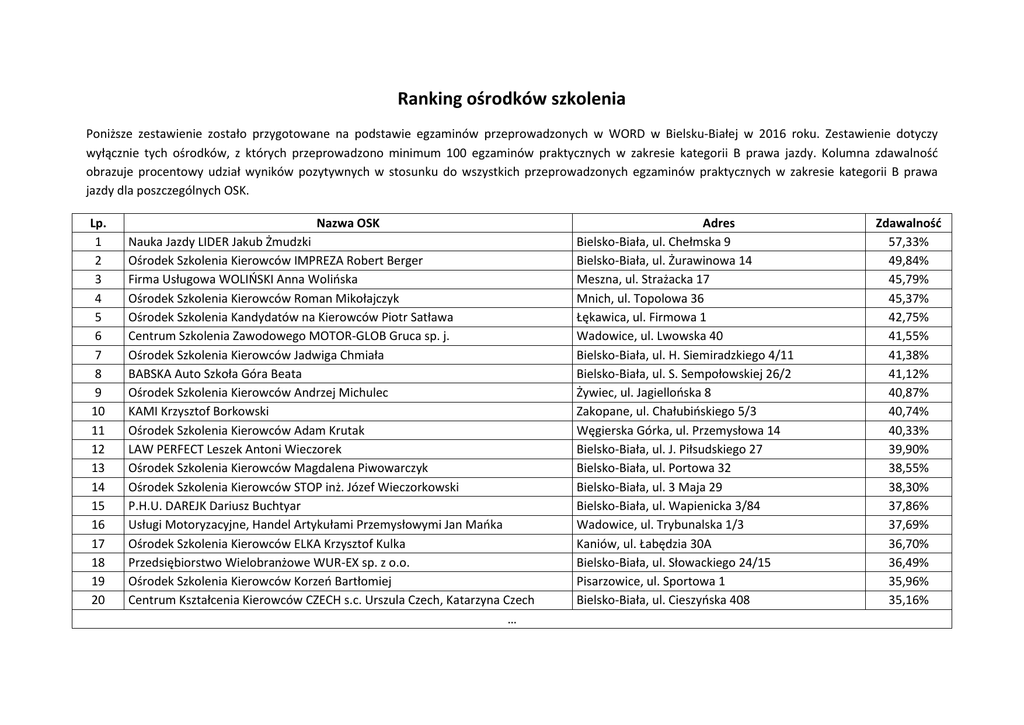 Ranking ośrodków szkolenia

Poniższe zestawienie zostało przygotowane na podstawie egzaminów przeprowadzonych w WORD w Bielsku-Białej w 2016 roku. Zestawienie dotyczy wyłącznie tych ośrodków, z których przeprowadzono minimum 100 egzaminów praktycznych w zakresie kategorii B prawa jazdy. Kolumna zdawalność obrazuje procentowy udział wyników pozytywnych w stosunku do wszystkich przeprowadzonych egzaminów praktycznych w zakresie kategorii B prawa jazdy dla poszczególnych OSK.

| Lp. | Nazwa OSK | Adres | Zdawalność |
|---|---|---|---|
| 1 | Nauka Jazdy LIDER Jakub Żmudzki | Bielsko-Biała, ul. Chełmska 9 | 57,33% |
| 2 | Ośrodek Szkolenia Kierowców IMPREZA Robert Berger | Bielsko-Biała, ul. Żurawinowa 14 | 49,84% |
| 3 | Firma Usługowa WOLIŃSKI Anna Wolińska | Meszna, ul. Strażacka 17 | 45,79% |
| 4 | Ośrodek Szkolenia Kierowców Roman Mikołajczyk | Mnich, ul. Topolowa 36 | 45,37% |
| 5 | Ośrodek Szkolenia Kandydatów na Kierowców Piotr Satława | Łękawica, ul. Firmowa 1 | 42,75% |
| 6 | Centrum Szkolenia Zawodowego MOTOR-GLOB Gruca sp. j. | Wadowice, ul. Lwowska 40 | 41,55% |
| 7 | Ośrodek Szkolenia Kierowców Jadwiga Chmiała | Bielsko-Biała, ul. H. Siemiradzkiego 4/11 | 41,38% |
| 8 | BABSKA Auto Szkoła Góra Beata | Bielsko-Biała, ul. S. Sempołowskiej 26/2 | 41,12% |
| 9 | Ośrodek Szkolenia Kierowców Andrzej Michulec | Żywiec, ul. Jagiellońska 8 | 40,87% |
| 10 | KAMI Krzysztof Borkowski | Zakopane, ul. Chałubińskiego 5/3 | 40,74% |
| 11 | Ośrodek Szkolenia Kierowców Adam Krutak | Węgierska Górka, ul. Przemysłowa 14 | 40,33% |
| 12 | LAW PERFECT Leszek Antoni Wieczorek | Bielsko-Biała, ul. J. Piłsudskiego 27 | 39,90% |
| 13 | Ośrodek Szkolenia Kierowców Magdalena Piwowarczyk | Bielsko-Biała, ul. Portowa 32 | 38,55% |
| 14 | Ośrodek Szkolenia Kierowców STOP inż. Józef Wieczorkowski | Bielsko-Biała, ul. 3 Maja 29 | 38,30% |
| 15 | P.H.U. DAREJK Dariusz Buchtyar | Bielsko-Biała, ul. Wapienicka 3/84 | 37,86% |
| 16 | Usługi Motoryzacyjne, Handel Artykułami Przemysłowymi Jan Mańka | Wadowice, ul. Trybunalska 1/3 | 37,69% |
| 17 | Ośrodek Szkolenia Kierowców ELKA Krzysztof Kulka | Kaniów, ul. Łabędzia 30A | 36,70% |
| 18 | Przedsiębiorstwo Wielobranżowe WUR-EX sp. z o.o. | Bielsko-Biała, ul. Słowackiego 24/15 | 36,49% |
| 19 | Ośrodek Szkolenia Kierowców Korzeń Bartłomiej | Pisarzowice, ul. Sportowa 1 | 35,96% |
| 20 | Centrum Kształcenia Kierowców CZECH s.c. Urszula Czech, Katarzyna Czech | Bielsko-Biała, ul. Cieszyńska 408 | 35,16% |
| ... | | | |